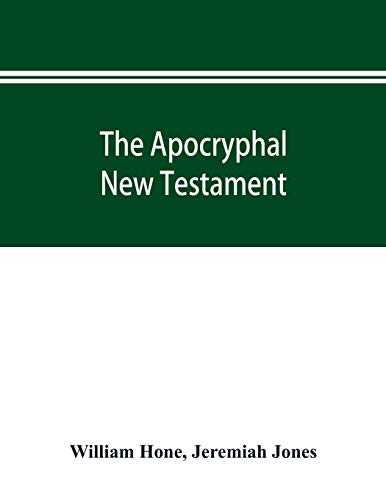 The Apocryphal New Testament

William Hone, Jeremiah Jones